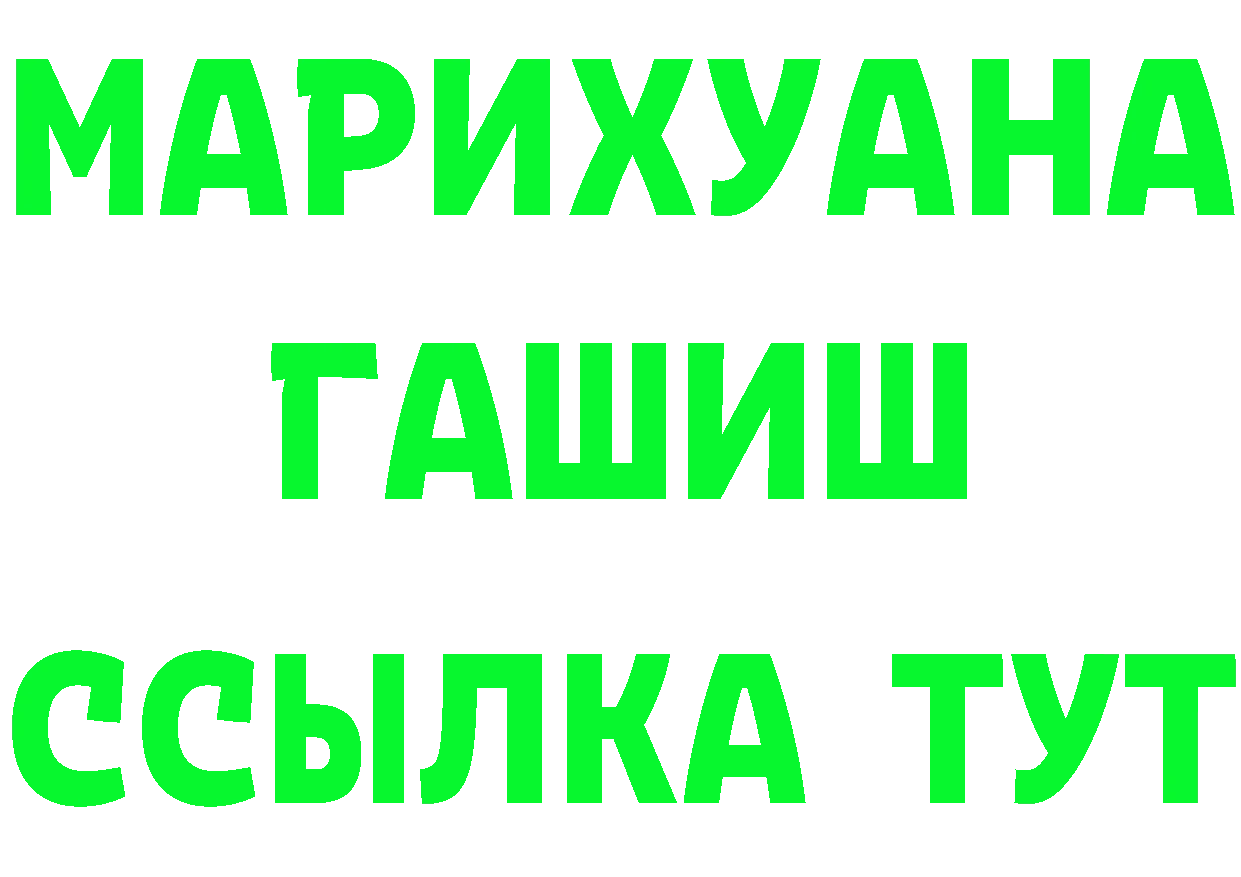 МАРИХУАНА
ГАШИШ
ССЫЛКА ТУТ